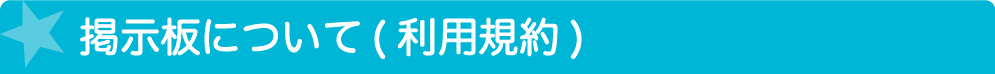 掲示板について ( 利用規約 )